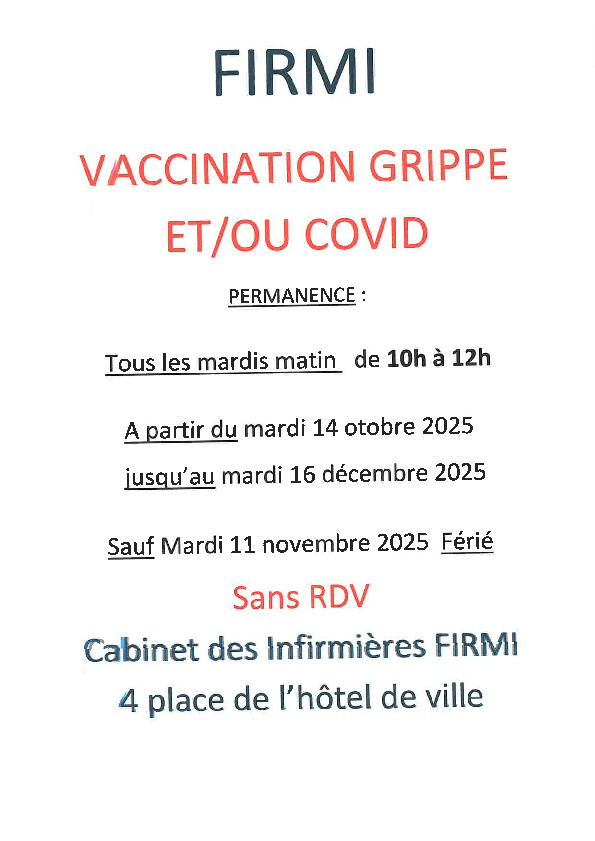 FIRMI

VACCINATION GRIPPE ET/OU COVID

PERMANENCE :

Tous les mardis matin de 10h à 12h

A partir du mardi 14 otobre 2025
jusqu'au mardi 16 décembre 2025

Sauf Mardi 11 novembre 2025 Férié

Sans RDV

Cabinet des Infirmières FIRMI
4 place de l'hôtel de ville